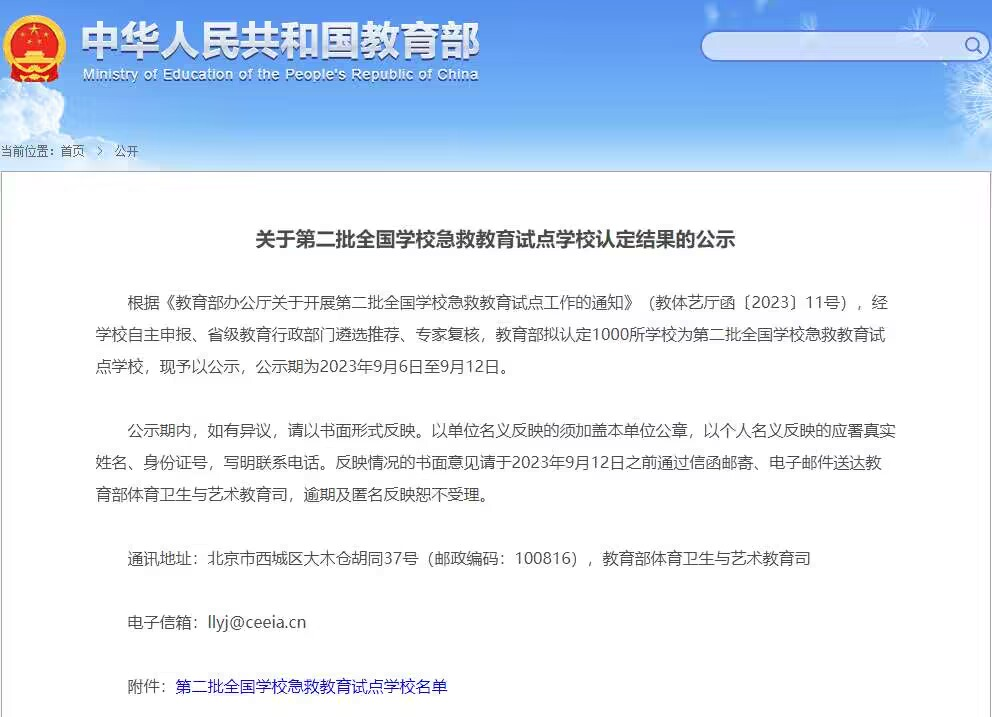 中华人民共和国教育部
Ministry of Education of the People's Republic of China

当前位置：首页 > 公开

关于第二批全国学校急救教育试点学校认定结果的公示

根据《教育部办公厅关于开展第二批全国学校急救教育试点工作的通知》（教体艺厅函〔2023〕11号），经学校自主申报、省级教育行政部门遴选推荐、专家复核，教育部拟认定1000所学校为第二批全国学校急救教育试点学校，现予以公示，公示期为2023年9月6日至9月12日。

公示期内，如有异议，请以书面形式反映。以单位名义反映的须加盖本单位公章，以个人名义反映的应署真实姓名、身份证号，写明联系电话。反映情况的书面意见请于2023年9月12日之前通过信函邮寄、电子邮件送达教育部体育卫生与艺术教育司，逾期及匿名反映恕不受理。

通讯地址：北京市西城区大木仓胡同37号（邮政编码：100816），教育部体育卫生与艺术教育司

电子信箱：llyj@ceeia.cn

附件：第二批全国学校急救教育试点学校名单